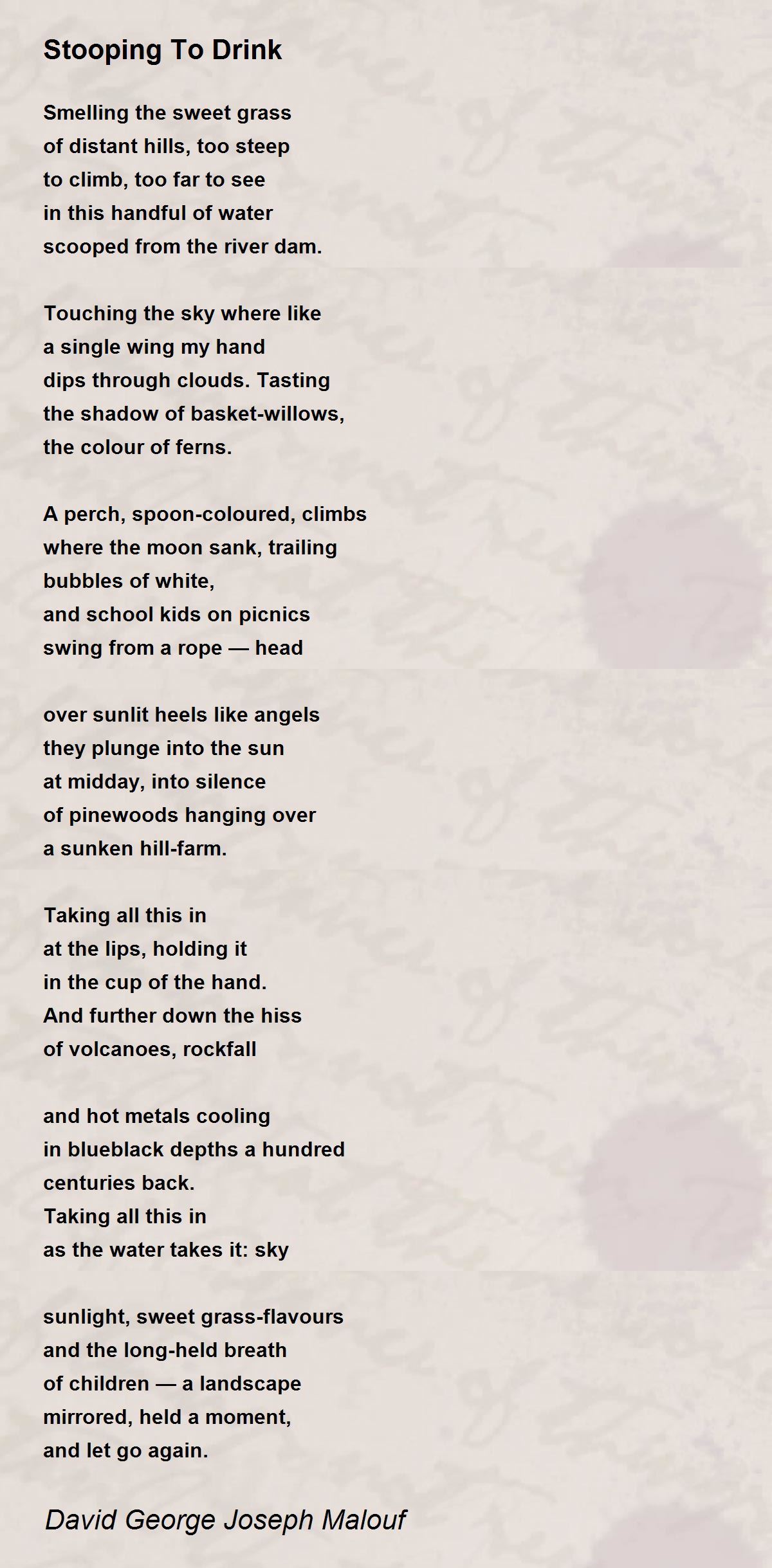 Stooping To Drink

Smelling the sweet grass
of distant hills, too steep
to climb, too far to see
in this handful of water
scooped from the river dam.

Touching the sky where like
a single wing my hand
dips through clouds. Tasting
the shadow of basket-willows,
the colour of ferns.

A perch, spoon-coloured, climbs
where the moon sank, trailing
bubbles of white,
and school kids on picnics
swing from a rope — head

over sunlit heels like angels
they plunge into the sun
at midday, into silence
of pinewoods hanging over
a sunken hill-farm.

Taking all this in
at the lips, holding it
in the cup of the hand.
And further down the hiss
of volcanoes, rockfall

and hot metals cooling
in blueblack depths a hundred
centuries back.
Taking all this in
as the water takes it: sky

sunlight, sweet grass-flavours
and the long-held breath
of children — a landscape
mirrored, held a moment,
and let go again.

David George Joseph Malouf